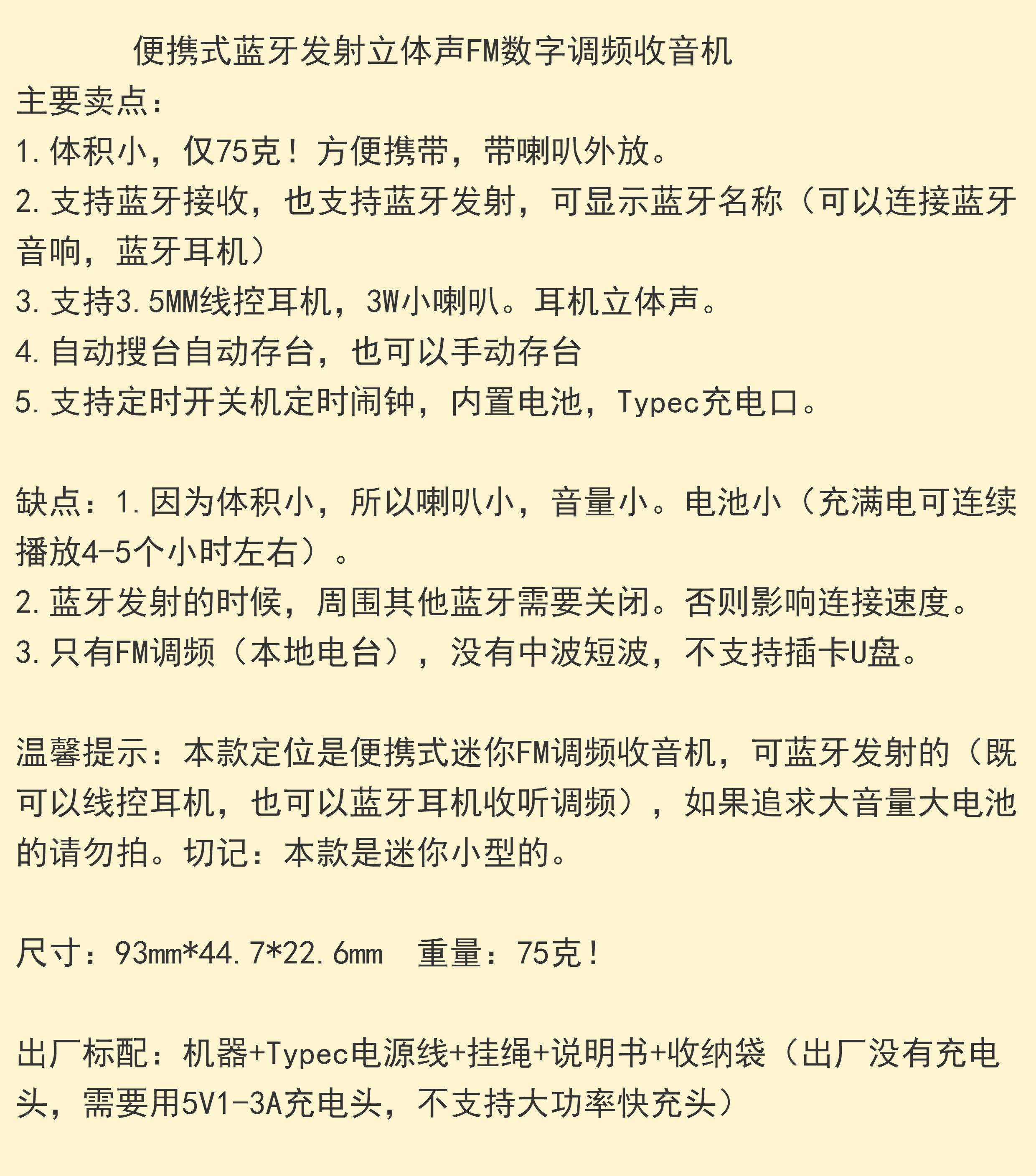 便携式蓝牙发射立体声FM数字调频收音机

主要卖点：

1.体积小，仅75克！方便携带，带喇叭外放。

2.支持蓝牙接收，也支持蓝牙发射，可显示蓝牙名称（可以连接蓝牙音响，蓝牙耳机）

3.支持3.5MM线控耳机，3W小喇叭。耳机立体声。

4.自动搜台自动存台，也可以手动存台

5.支持定时开关机定时闹钟，内置电池，Typec充电口。

缺点：1.因为体积小，所以喇叭小，音量小。电池小（充满电可连续播放4-5个小时左右）。

2.蓝牙发射的时候，周围其他蓝牙需要关闭。否则影响连接速度。

3.只有FM调频（本地电台），没有中波短波，不支持插卡U盘。

温馨提示：本款定位是便携式迷你FM调频收音机，可蓝牙发射的（既可以线控耳机，也可以蓝牙耳机收听调频），如果追求大音量大电池的请勿拍。切记：本款是迷你小型的。

尺寸：93mm*44.7*22.6mm 重量：75克！

出厂标配：机器+Typec电源线+挂绳+说明书+收纳袋（出厂没有充电头，需要用5V1-3A充电头，不支持大功率快充头）